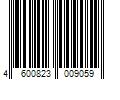 4 600823 009059